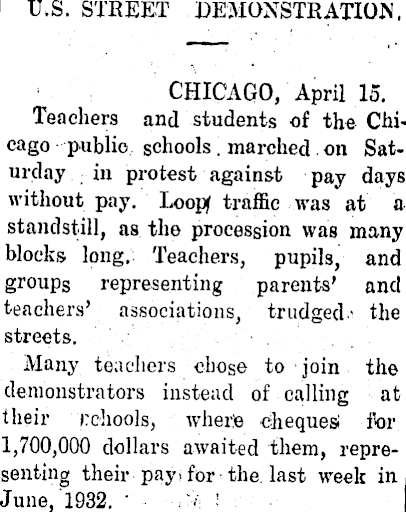 U.S. STREET DEMONSTRATION.

CHICAGO, April 15.

Teachers and students of the Chicago public schools marched on Saturday in protest against pay days without pay. Loop traffic was at a standstill, as the procession was many blocks long. Teachers, pupils, and groups representing parents' and teachers' associations, trudged the streets.

Many teachers chose to join the demonstrators instead of calling at their schools, where cheques for 1,700,000 dollars awaited them, representing their pay for the last week in June, 1932.